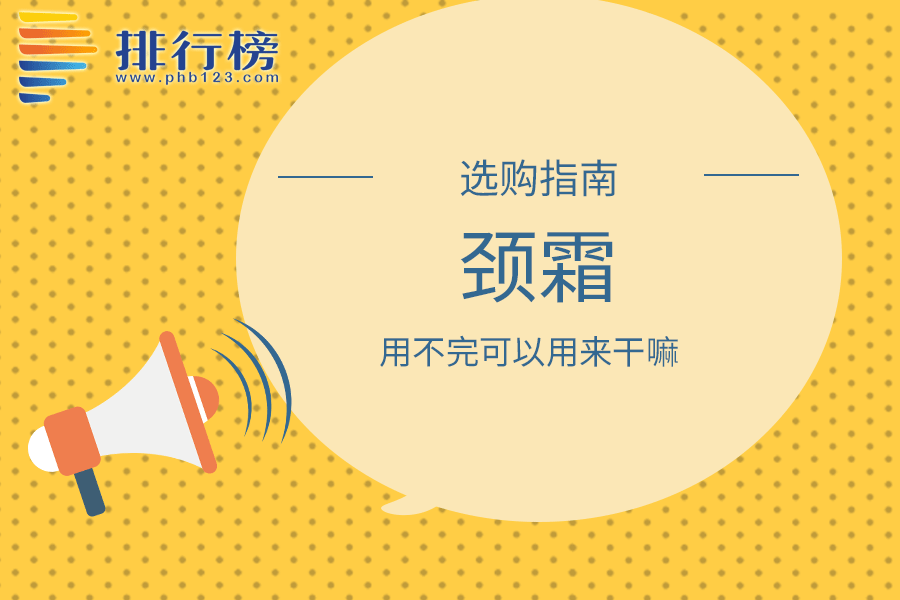 排行榜
www.phb123.com

选购指南

颈霜

用不完可以用来干嘛